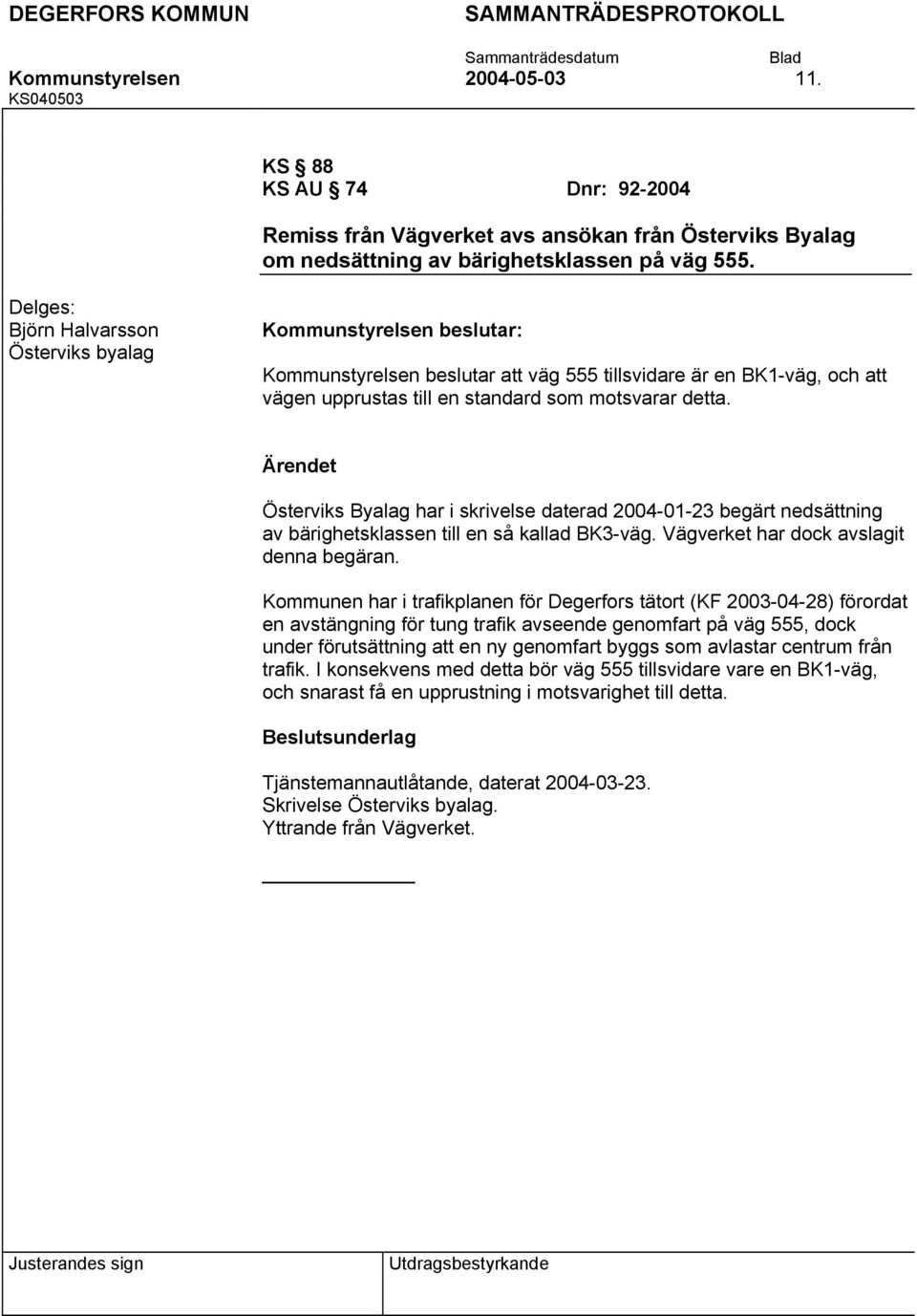 DEGERFORS KOMMUN SAMMANTRÄDESPROTOKOLL

Sammanträdesdatum Blad

Kommunstyrelsen 2004-05-03 11.

KS040503

KS § 88
KS AU § 74 Dnr: 92-2004

Remiss från Vägverket avs ansökan från Österviks Byalag om nedsättning av bärighetsklassen på väg 555.

Delges:
Björn Halvarsson
Österviks byalag

Kommunstyrelsen beslutar:

Kommunstyrelsen beslutar att väg 555 tillsvidare är en BK1-väg, och att vägen upprustas till en standard som motsvarar detta.

Ärendet

Österviks Byalag har i skrivelse daterad 2004-01-23 begärt nedsättning av bärighetsklassen till en så kallad BK3-väg. Vägverket har dock avslagit denna begäran.

Kommunen har i trafikplanen för Degerfors tätort (KF 2003-04-28) förordat en avstängning för tung trafik avseende genomfart på väg 555, dock under förutsättning att en ny genomfart byggs som avlastar centrum från trafik. I konsekvens med detta bör väg 555 tillsvidare vare en BK1-väg, och snarast få en upprustning i motsvarighet till detta.

Beslutsunderlag

Tjänstemannautlåtande, daterat 2004-03-23.
Skrivelse Österviks byalag.
Yttrande från Vägverket.

Justerandes sign

Utdragsbestyrkande